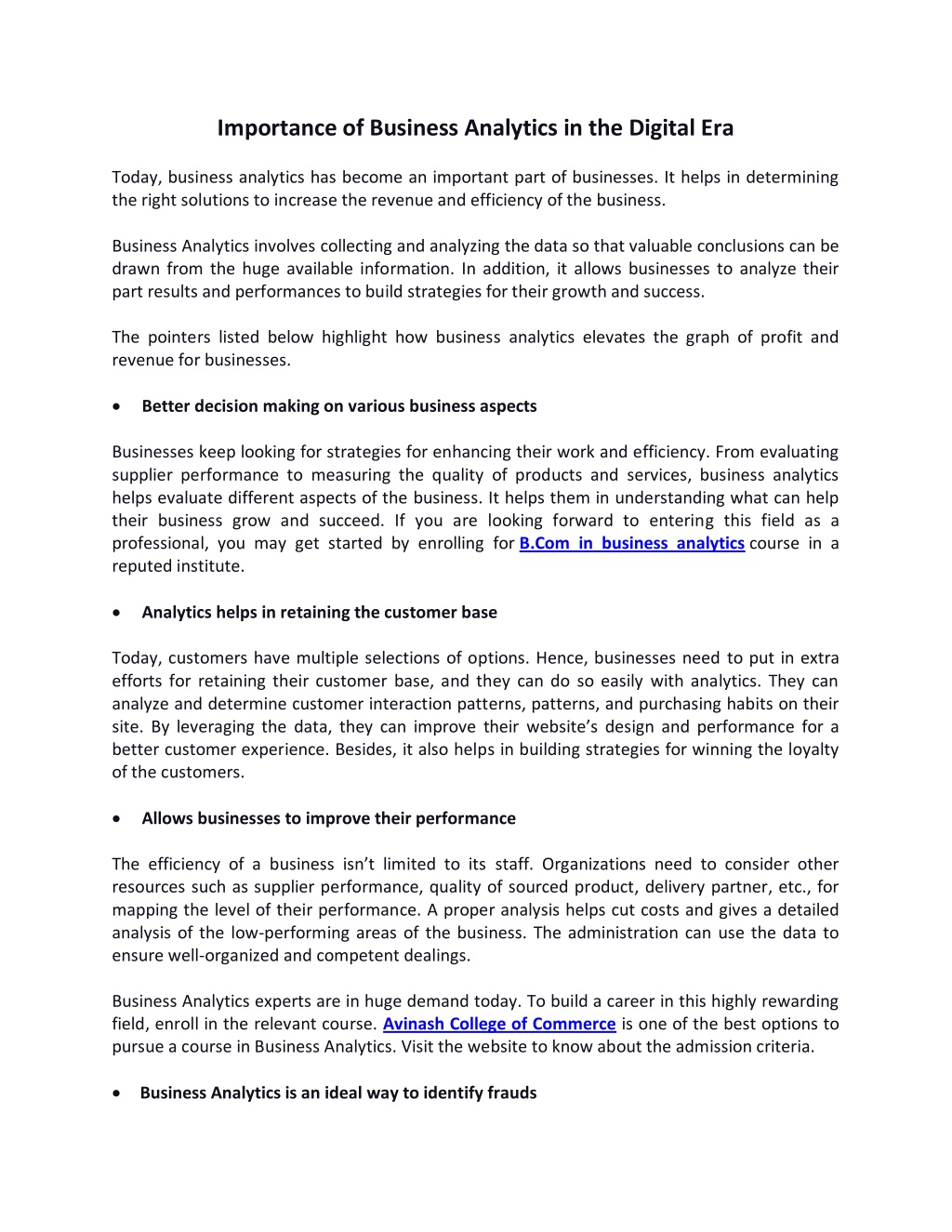 Importance of Business Analytics in the Digital Era

Today, business analytics has become an important part of businesses. It helps in determining the right solutions to increase the revenue and efficiency of the business.

Business Analytics involves collecting and analyzing the data so that valuable conclusions can be drawn from the huge available information. In addition, it allows businesses to analyze their part results and performances to build strategies for their growth and success.

The pointers listed below highlight how business analytics elevates the graph of profit and revenue for businesses.

• Better decision making on various business aspects

Businesses keep looking for strategies for enhancing their work and efficiency. From evaluating supplier performance to measuring the quality of products and services, business analytics helps evaluate different aspects of the business. It helps them in understanding what can help their business grow and succeed. If you are looking forward to entering this field as a professional, you may get started by enrolling for B.Com in business analytics course in a reputed institute.

• Analytics helps in retaining the customer base

Today, customers have multiple selections of options. Hence, businesses need to put in extra efforts for retaining their customer base, and they can do so easily with analytics. They can analyze and determine customer interaction patterns, patterns, and purchasing habits on their site. By leveraging the data, they can improve their website's design and performance for a better customer experience. Besides, it also helps in building strategies for winning the loyalty of the customers.

• Allows businesses to improve their performance

The efficiency of a business isn't limited to its staff. Organizations need to consider other resources such as supplier performance, quality of sourced product, delivery partner, etc., for mapping the level of their performance. A proper analysis helps cut costs and gives a detailed analysis of the low-performing areas of the business. The administration can use the data to ensure well-organized and competent dealings.

Business Analytics experts are in huge demand today. To build a career in this highly rewarding field, enroll in the relevant course. Avinash College of Commerce is one of the best options to pursue a course in Business Analytics. Visit the website to know about the admission criteria.

• Business Analytics is an ideal way to identify frauds